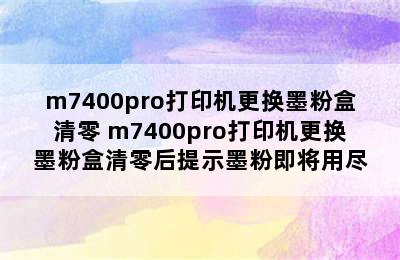 m7400pro打印机更换墨粉盒清零 m7400pro打印机更换墨粉盒清零后提示墨粉即将用尽